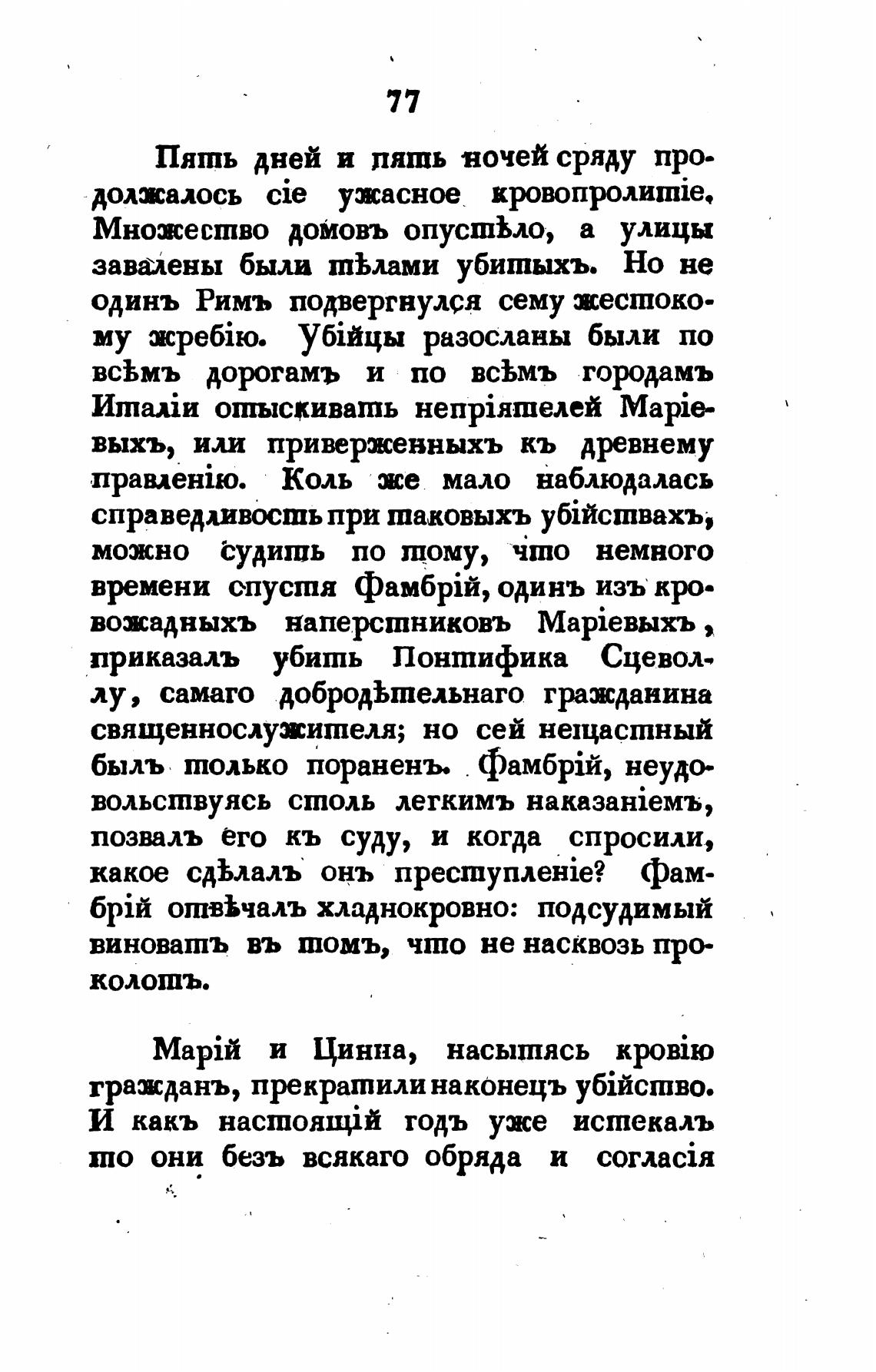 77

Пять дней и пять ночей сряду продолжалось сіе ужасное кровопролитіе. Множество домовъ опустѣло, а улицы завалены были тѣлами убитыхъ. Но не одинъ Римъ подвергнулся сему жестокому жребію. Убійцы разосланы были по всѣмъ дорогамъ и по всѣмъ городамъ Италіи отыскивать непріятелей Маріевыхъ, или приверженныхъ къ древнему правленію. Коль же мало наблюдалась справедливость при таковыхъ убійствахъ, можно судить по тому, что немного времени спустя Фамбрій, одинъ изъ кровожадныхъ наперстниковъ Маріевыхъ, приказалъ убить Понтифика Сцеволлу, самаго добродѣтельнаго гражданина священнослужителя; но сей нещастный былъ только пораненъ. Фамбрій, неудовольствуясь столь легкимъ наказаніемъ, позвалъ его къ суду, и когда спросили, какое сдѣлалъ онъ преступленіе? Фамбрій отвѣчалъ хладнокровно: подсудимый виноватъ въ томъ, что не насквозь проколотъ.

Марій и Цинна, насытясь кровію гражданъ, прекратили наконецъ убійство. И какъ настоящій годъ уже истекалъ то они безъ всякаго обряда и согласія